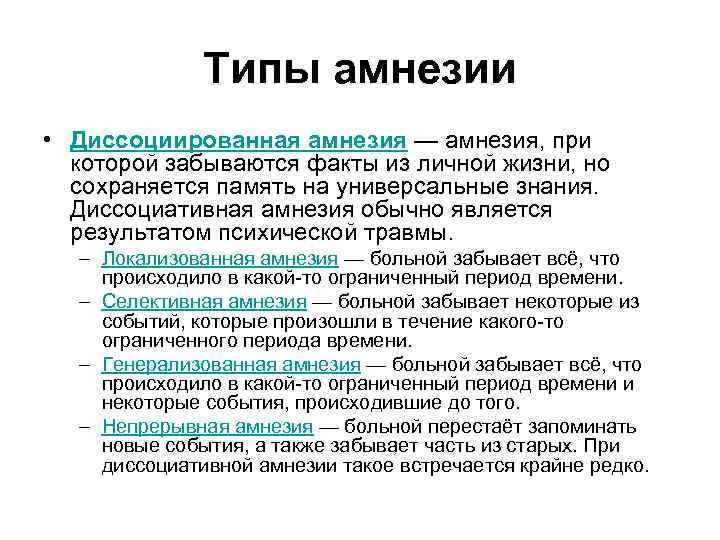 Типы амнезии

• Диссоциированная амнезия — амнезия, при которой забываются факты из личной жизни, но сохраняется память на универсальные знания. Диссоциативная амнезия обычно является результатом психической травмы.
– Локализованная амнезия — больной забывает всё, что происходило в какой-то ограниченный период времени.
– Селективная амнезия — больной забывает некоторые из событий, которые произошли в течение какого-то ограниченного периода времени.
– Генерализованная амнезия — больной забывает всё, что происходило в какой-то ограниченный период времени и некоторые события, происходившие до того.
– Непрерывная амнезия — больной перестаёт запоминать новые события, а также забывает часть из старых. При диссоциативной амнезии такое встречается крайне редко.